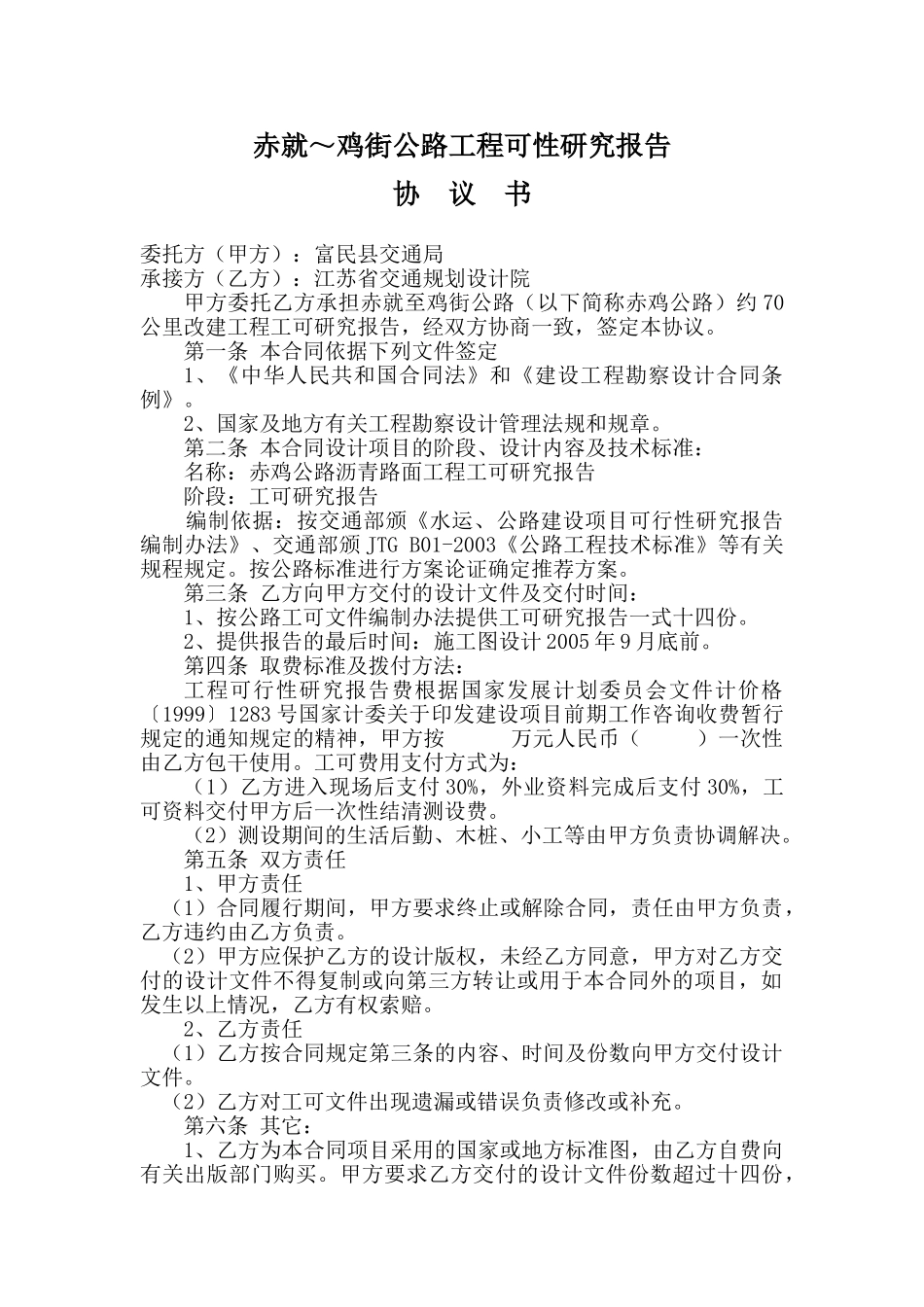 赤就～鸡街公路工程可性研究报告

协　议　书

委托方（甲方）：富民县交通局
承接方（乙方）：江苏省交通规划设计院

甲方委托乙方承担赤就至鸡街公路（以下简称赤鸡公路）约70公里改建工程工可研究报告，经双方协商一致，签定本协议。

第一条 本合同依据下列文件签定

1、《中华人民共和国合同法》和《建设工程勘察设计合同条例》。

2、国家及地方有关工程勘察设计管理法规和规章。

第二条 本合同设计项目的阶段、设计内容及技术标准：

名称：赤鸡公路沥青路面工程工可研究报告

阶段：工可研究报告

编制依据：按交通部颁《水运、公路建设项目可行性研究报告编制办法》、交通部颁JTG B01-2003《公路工程技术标准》等有关规程规定。按公路标准进行方案论证确定推荐方案。

第三条 乙方向甲方交付的设计文件及交付时间：

1、按公路工可文件编制办法提供工可研究报告一式十四份。

2、提供报告的最后时间：施工图设计2005年9月底前。

第四条 取费标准及拨付方法：

工程可行性研究报告费根据国家发展计划委员会文件计价格〔1999〕1283号国家计委关于印发建设项目前期工作咨询收费暂行规定的通知规定的精神，甲方按　　万元人民币（　　）一次性由乙方包干使用。工可费用支付方式为：

（1）乙方进入现场后支付30%，外业资料完成后支付30%，工可资料交付甲方后一次性结清测设费。

（2）测设期间的生活后勤、木桩、小工等由甲方负责协调解决。

第五条 双方责任

1、甲方责任

（1）合同履行期间，甲方要求终止或解除合同，责任由甲方负责，乙方违约由乙方负责。

（2）甲方应保护乙方的设计版权，未经乙方同意，甲方对乙方交付的设计文件不得复制或向第三方转让或用于本合同外的项目，如发生以上情况，乙方有权索赔。

2、乙方责任

（1）乙方按合同规定第三条的内容、时间及份数向甲方交付设计文件。

（2）乙方对工可文件出现遗漏或错误负责修改或补充。

第六条 其它：

1、乙方为本合同项目采用的国家或地方标准图，由乙方自费向有关出版部门购买。甲方要求乙方交付的设计文件份数超过十四份，